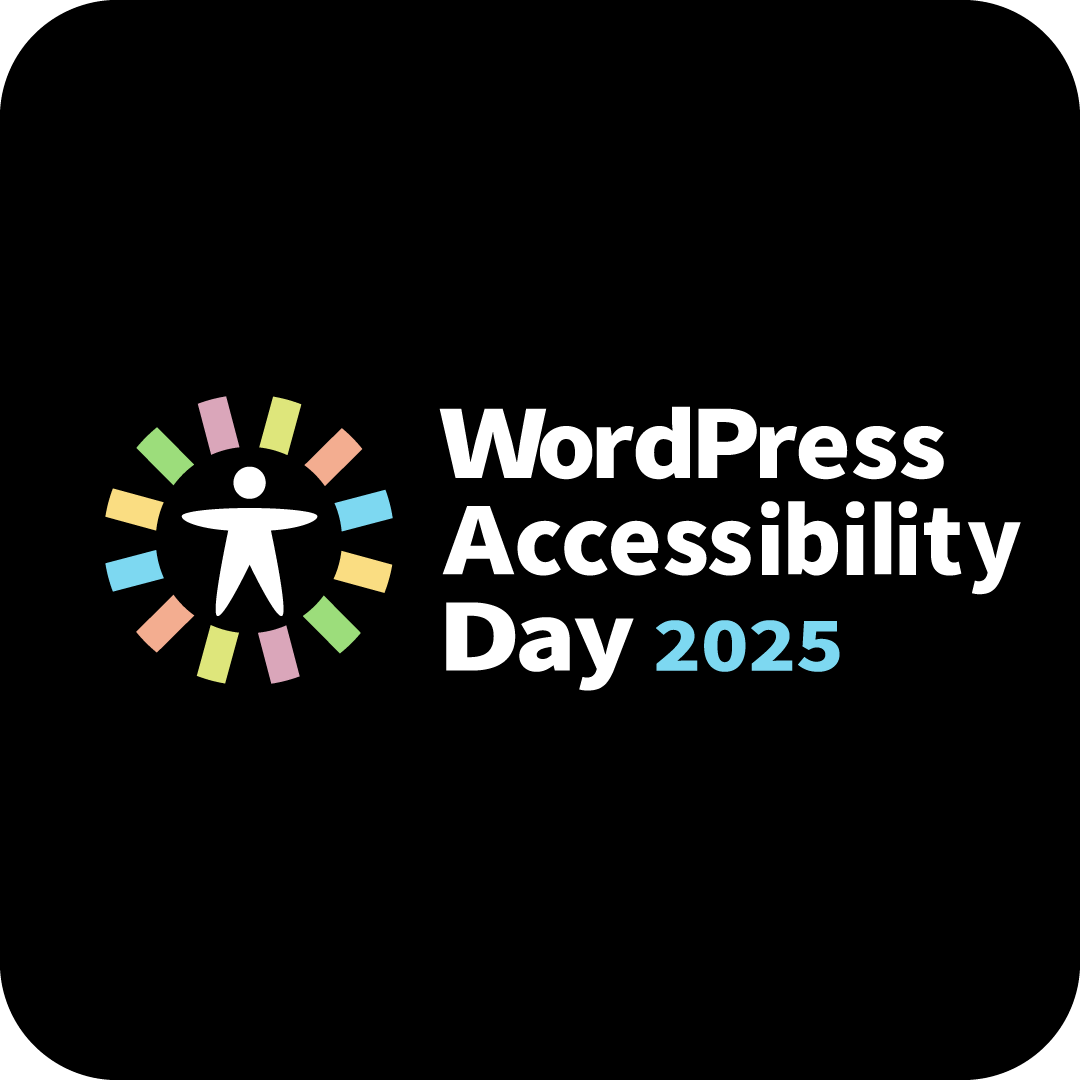 WordPress Accessibility Day 2025